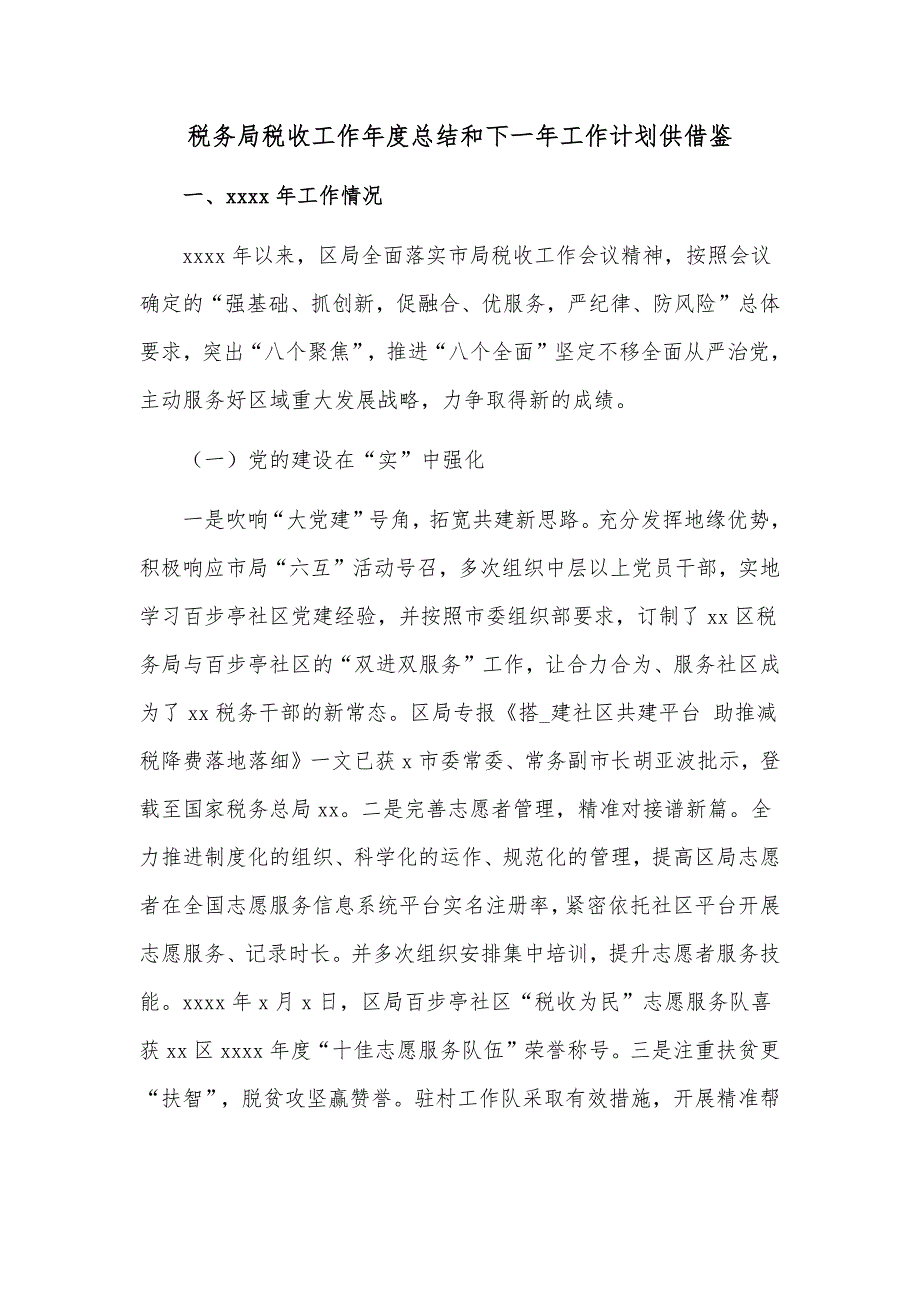 税务局税收工作年度总结和下一年工作计划供借鉴

一、xxxx 年工作情况

xxxx 年以来，区局全面落实市局税收工作会议精神，按照会议确定的“强基础、抓创新，促融合、优服务，严纪律、防风险”总体要求，突出“八个聚焦”，推进“八个全面”坚定不移全面从严治党，主动服务好区域重大发展战略，力争取得新的成绩。

（一）党的建设在“实”中强化

一是吹响“大党建”号角，拓宽共建新思路。充分发挥地缘优势，积极响应市局“六互”活动号召，多次组织中层以上党员干部，实地学习百步亭社区党建经验，并按照市委组织部要求，订制了 xx 区税务局与百步亭社区的“双进双服务”工作，让合力合为、服务社区成为了 xx 税务干部的新常态。区局专报《搭_建社区共建平台 助推减税降费落地落细》一文已获 x 市委常委、常务副市长胡亚波批示，登载至国家税务总局 xx。二是完善志愿者管理，精准对接谱新篇。全力推进制度化的组织、科学化的运作、规范化的管理，提高区局志愿者在全国志愿服务信息系统平台实名注册率，紧密依托社区平台开展志愿服务、记录时长。并多次组织安排集中培训，提升志愿者服务技能。xxxx 年 x 月 x 日，区局百步亭社区“税收为民”志愿服务队喜获 xx 区 xxxx 年度“十佳志愿服务队伍”荣誉称号。三是注重扶贫更“扶智”，脱贫攻坚赢赞誉。驻村工作队采取有效措施，开展精准帮